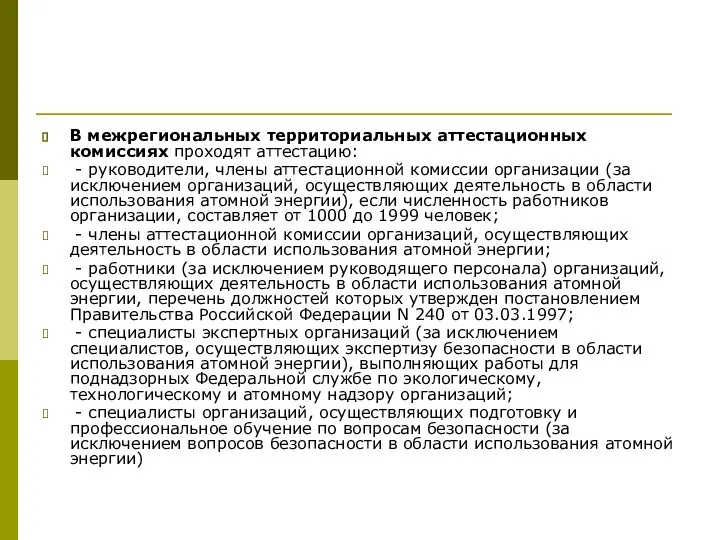 В межрегиональных территориальных аттестационных комиссиях проходят аттестацию:

- руководители, члены аттестационной комиссии организации (за исключением организаций, осуществляющих деятельность в области использования атомной энергии), если численность работников организации, составляет от 1000 до 1999 человек;

- члены аттестационной комиссии организаций, осуществляющих деятельность в области использования атомной энергии;

- работники (за исключением руководящего персонала) организаций, осуществляющих деятельность в области использования атомной энергии, перечень должностей которых утвержден постановлением Правительства Российской Федерации N 240 от 03.03.1997;

- специалисты экспертных организаций (за исключением специалистов, осуществляющих экспертизу безопасности в области использования атомной энергии), выполняющих работы для поднадзорных Федеральной службе по экологическому, технологическому и атомному надзору организаций;

- специалисты организаций, осуществляющих подготовку и профессиональное обучение по вопросам безопасности (за исключением вопросов безопасности в области использования атомной энергии)